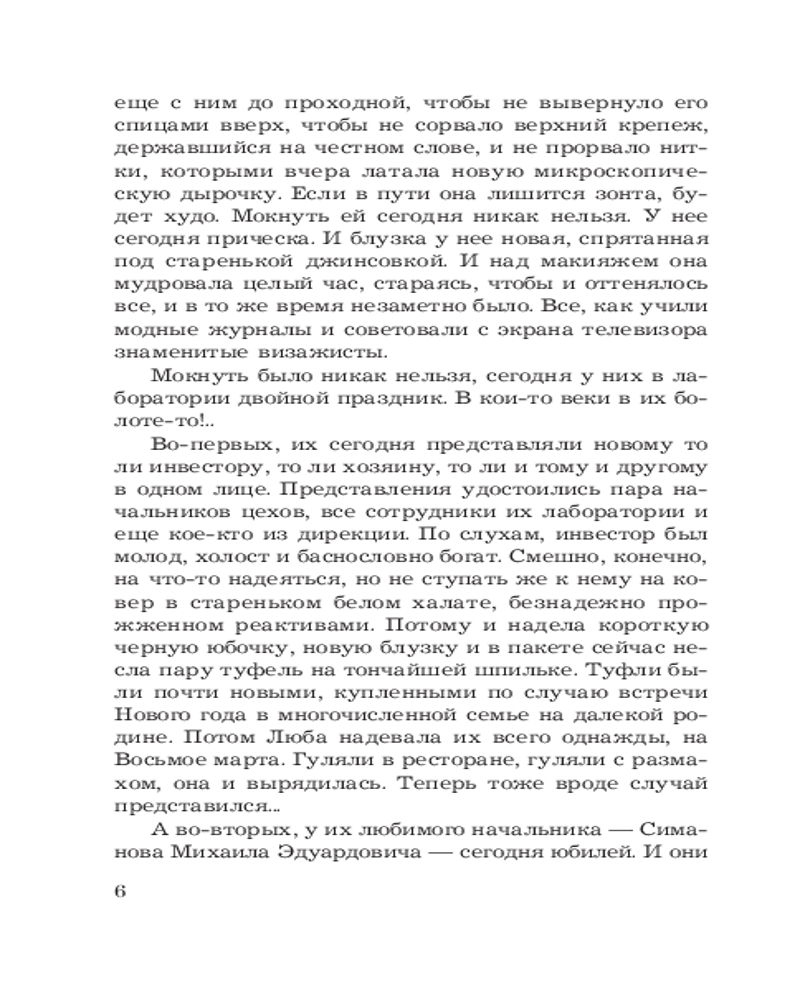 еще с ним до проходной, чтобы не вывернуло его спицами вверх, чтобы не сорвало верхний крепеж, державшийся на честном слове, и не прорвало нитки, которыми вчера латала новую микроскопическую дырочку. Если в пути она лишится зонта, будет худо. Мокнуть ей сегодня никак нельзя. У нее сегодня прическа. И блузка у нее новая, спрятанная под старенькой джинсовкой. И над макияжем она мудровала целый час, стараясь, чтобы и оттенялось все, и в то же время незаметно было. Все, как учили модные журналы и советовали с экрана телевизора знаменитые визажисты.

Мокнуть было никак нельзя, сегодня у них в лаборатории двойной праздник. В кои-то веки в их болоте-то!..

Во-первых, их сегодня представляли новому то ли инвестору, то ли хозяину, то ли и тому и другому в одном лице. Представления удостоились пара начальников цехов, все сотрудники их лаборатории и еще кое-кто из дирекции. По слухам, инвестор был молод, холост и баснословно богат. Смешно, конечно, на что-то надеяться, но не ступать же к нему на ковер в стареньком белом халате, безнадежно прожженном реактивами. Потому и надела короткую черную юбочку, новую блузку и в пакете сейчас несла пару туфель на тончайшей шпильке. Туфли были почти новыми, купленными по случаю встречи Нового года в многочисленной семье на далекой родине. Потом Люба надевала их всего однажды, на Восьмое марта. Гуляли в ресторане, гуляли с размахом, она и вырядилась. Теперь тоже вроде случай представился...

А во-вторых, у их любимого начальника — Симанова Михаила Эдуардовича — сегодня юбилей. И они

6